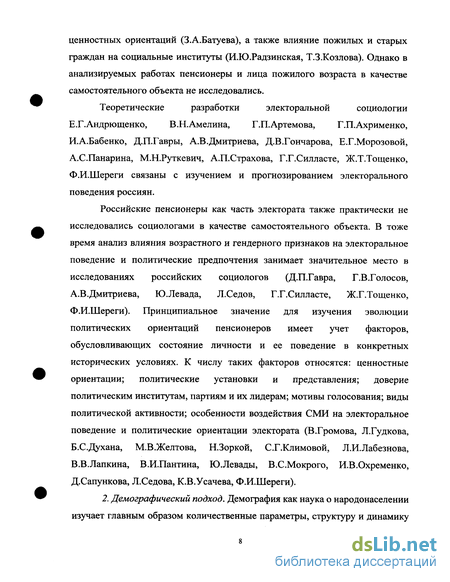 ценностных ориентаций (З.А.Батуева), а также влияние пожилых и старых граждан на социальные институты (И.Ю.Радзинская, Т.З.Козлова). Однако в анализируемых работах пенсионеры и лица пожилого возраста в качестве самостоятельного объекта не исследовались.

Теоретические разработки электоральной социологии Е.Г.Андрющенко, В.Н.Амелина, Г.П.Артемова, Г.П.Ахрименко, И.А.Бабенко, Д.П.Гавры, А.В.Дмитриева, Д.В.Гончарова, Е.Г.Морозовой, А.С.Панарина, М.Н.Руткевич, А.П.Страхова, Г.Г.Силласте, Ж.Т.Тощенко, Ф.И.Шереги связаны с изучением и прогнозированием электорального поведения россиян.

Российские пенсионеры как часть электората также практически не исследовались социологами в качестве самостоятельного объекта. В тоже время анализ влияния возрастного и гендерного признаков на электоральное поведение и политические предпочтения занимает значительное место в исследованиях российских социологов (Д.П.Гавра, Г.В.Голосов, А.В.Дмитриева, Ю.Левада, Л.Седов, Г.Г.Силласте, Ж.Г.Тощенко, Ф.И.Шереги). Принципиальное значение для изучения эволюции политических ориентаций пенсионеров имеет учет факторов, обусловливающих состояние личности и ее поведение в конкретных исторических условиях. К числу таких факторов относятся: ценностные ориентации; политические установки и представления; доверие политическим институтам, партиям и их лидерам; мотивы голосования; виды политической активности; особенности воздействия СМИ на электоральное поведение и политические ориентации электората (В.Громова, Л.Гудкова, Б.С.Духана, М.В.Желтова, Н.Зоркой, С.Г.Климовой, Л.И.Лабезнова, В.В.Лапкина, В.И.Пантина, Ю.Левады, В.С.Мокрого, И.В.Охременко, Д.Сапункова, Л.Седова, К.В.Усачева, Ф.И.Шереги).

2. Демографический подход. Демография как наука о народонаселении изучает главным образом количественные параметры, структуру и динамику

8

dsLib.net
библиотека диссертаций